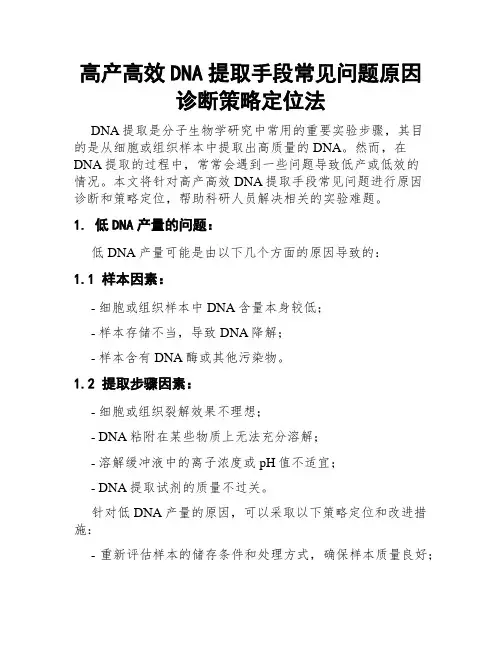 高产高效 DNA 提取手段常见问题原因诊断策略定位法

DNA 提取是分子生物学研究中常用的重要实验步骤，其目的是从细胞或组织样本中提取出高质量的 DNA。然而，在 DNA 提取的过程中，常常会遇到一些问题导致低产或低效的情况。本文将针对高产高效 DNA 提取手段常见问题进行原因诊断和策略定位，帮助科研人员解决相关的实验难题。

1. 低 DNA 产量的问题：

低 DNA 产量可能是由以下几个方面的原因导致的：

1.1 样本因素：

- 细胞或组织样本中 DNA 含量本身较低；

- 样本存储不当，导致 DNA 降解；

- 样本含有 DNA 酶或其他污染物。

1.2 提取步骤因素：

- 细胞或组织裂解效果不理想；

- DNA 粘附在某些物质上无法充分溶解；

- 溶解缓冲液中的离子浓度或 pH 值不适宜；

- DNA 提取试剂的质量不过关。

针对低 DNA 产量的原因，可以采取以下策略定位和改进措施：

- 重新评估样本的储存条件和处理方式，确保样本质量良好；